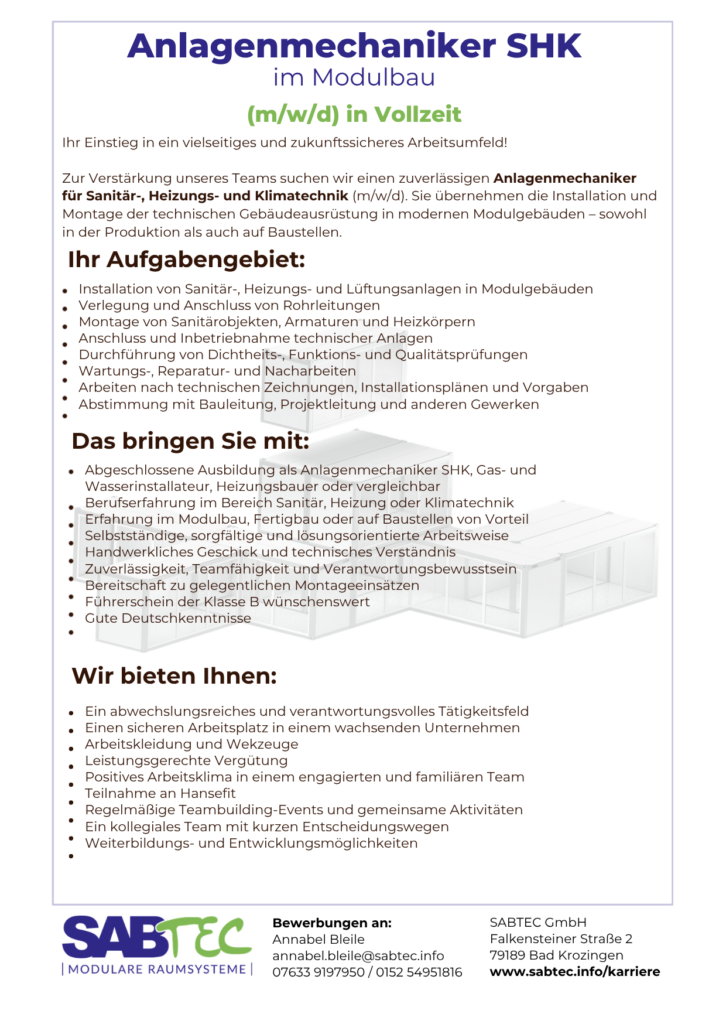 Anlagenmechaniker SHK
im Modulbau

(m/w/d) in Vollzeit

Ihr Einstieg in ein vielseitiges und zukunftssicheres Arbeitsumfeld!

Zur Verstärkung unseres Teams suchen wir einen zuverlässigen Anlagenmechaniker für Sanitär-, Heizungs- und Klimatechnik (m/w/d). Sie übernehmen die Installation und Montage der technischen Gebäudeausrüstung in modernen Modulgebäuden – sowohl in der Produktion als auch auf Baustellen.

Ihr Aufgabengebiet:

- Installation von Sanitär-, Heizungs- und Lüftungsanlagen in Modulgebäuden
- Verlegung und Anschluss von Rohrleitungen
- Montage von Sanitärobjekten, Armaturen und Heizkörpern
- Anschluss und Inbetriebnahme technischer Anlagen
- Durchführung von Dichtheits-, Funktions- und Qualitätsprüfungen
- Wartungs-, Reparatur- und Nacharbeiten
- Arbeiten nach technischen Zeichnungen, Installationsplänen und Vorgaben
- Abstimmung mit Bauleitung, Projektleitung und anderen Gewerken

Das bringen Sie mit:

- Abgeschlossene Ausbildung als Anlagenmechaniker SHK, Gas- und Wasserinstallateur, Heizungsbauer oder vergleichbar
- Berufserfahrung im Bereich Sanitär, Heizung oder Klimatechnik
- Erfahrung im Modulbau, Fertigbau oder auf Baustellen von Vorteil
- Selbstständige, sorgfältige und lösungsorientierte Arbeitsweise
- Handwerkliches Geschick und technisches Verständnis
- Zuverlässigkeit, Teamfähigkeit und Verantwortungsbewusstsein
- Bereitschaft zu gelegentlichen Montageeinsätzen
- Führerschein der Klasse B wünschenswert
- Gute Deutschkenntnisse

Wir bieten Ihnen:

- Ein abwechslungsreiches und verantwortungsvolles Tätigkeitsfeld
- Einen sicheren Arbeitsplatz in einem wachsenden Unternehmen
- Arbeitskleidung und Wekzeuge
- Leistungsgerechte Vergütung
- Positives Arbeitsklima in einem engagierten und familiären Team
- Teilnahme an Hansefit
- Regelmäßige Teambuilding-Events und gemeinsame Aktivitäten
- Ein kollegiales Team mit kurzen Entscheidungswegen
- Weiterbildungs- und Entwicklungsmöglichkeiten

SABTEC
| MODULARE RAUMSYSTEME |

Bewerbungen an:
Annabel Bleile
annabel.bleile@sabtec.info
07633 9197950 / 0152 54951816

SABTEC GmbH
Falkensteiner Straße 2
79189 Bad Krozingen
www.sabtec.info/karriere